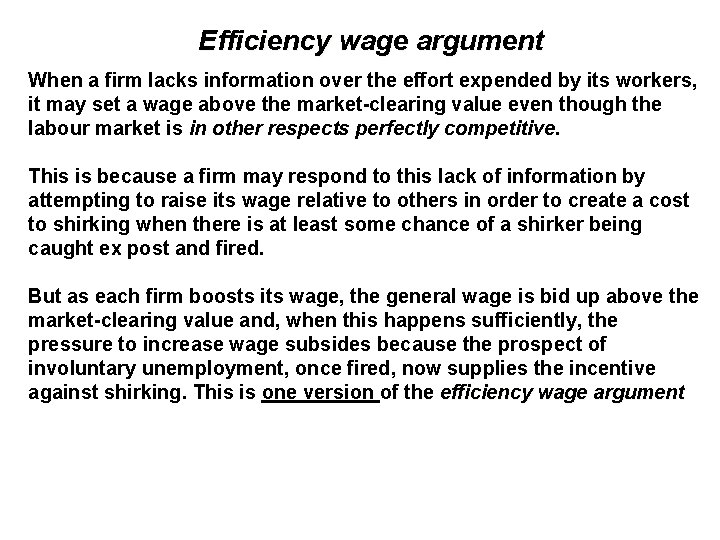 Efficiency wage argument

When a firm lacks information over the effort expended by its workers, it may set a wage above the market-clearing value even though the labour market is in other respects perfectly competitive.

This is because a firm may respond to this lack of information by attempting to raise its wage relative to others in order to create a cost to shirking when there is at least some chance of a shirker being caught ex post and fired.

But as each firm boosts its wage, the general wage is bid up above the market-clearing value and, when this happens sufficiently, the pressure to increase wage subsides because the prospect of involuntary unemployment, once fired, now supplies the incentive against shirking. This is one version of the efficiency wage argument